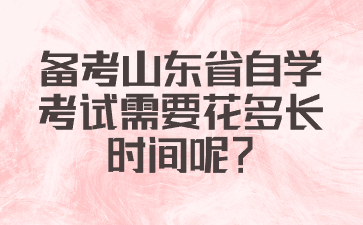 备考山东省自学考试需要花多长时间呢？